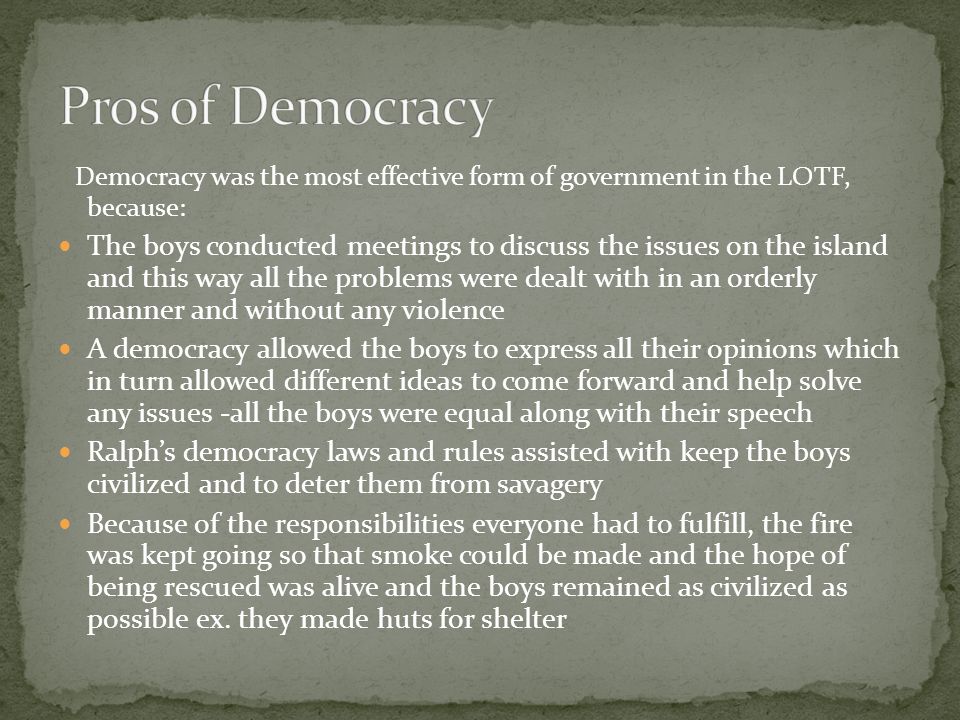 Pros of Democracy

Democracy was the most effective form of government in the LOTF, because:

- The boys conducted meetings to discuss the issues on the island and this way all the problems were dealt with in an orderly manner and without any violence
- A democracy allowed the boys to express all their opinions which in turn allowed different ideas to come forward and help solve any issues -all the boys were equal along with their speech
- Ralph's democracy laws and rules assisted with keep the boys civilized and to deter them from savagery
- Because of the responsibilities everyone had to fulfill, the fire was kept going so that smoke could be made and the hope of being rescued was alive and the boys remained as civilized as possible ex. they made huts for shelter